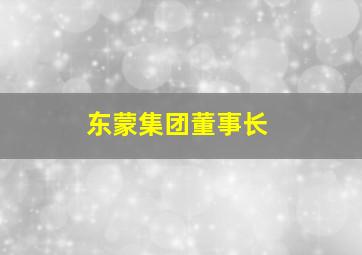 东蒙集团董事长